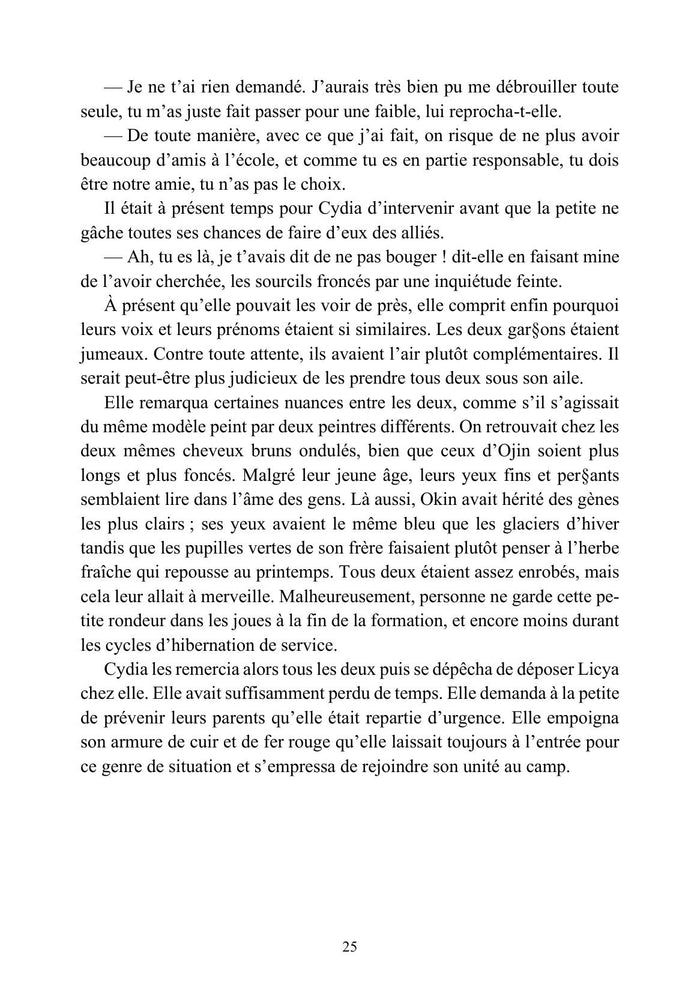 — Je ne t'ai rien demandé. J'aurais très bien pu me débrouiller toute seule, tu m'as juste fait passer pour une faible, lui reprocha-t-elle.

— De toute manière, avec ce que j'ai fait, on risque de ne plus avoir beaucoup d'amis à l'école, et comme tu es en partie responsable, tu dois être notre amie, tu n'as pas le choix.

Il était à présent temps pour Cydia d'intervenir avant que la petite ne gâche toutes ses chances de faire d'eux des alliés.

— Ah, tu es là, je t'avais dit de ne pas bouger ! dit-elle en faisant mine de l'avoir cherchée, les sourcils froncés par une inquiétude feinte.

À présent qu'elle pouvait les voir de près, elle comprit enfin pourquoi leurs voix et leurs prénoms étaient si similaires. Les deux gar§ons étaient jumeaux. Contre toute attente, ils avaient l'air plutôt complémentaires. Il serait peut-être plus judicieux de les prendre tous deux sous son aile.

Elle remarqua certaines nuances entre les deux, comme s'il s'agissait du même modèle peint par deux peintres différents. On retrouvait chez les deux mêmes cheveux bruns ondulés, bien que ceux d'Ojin soient plus longs et plus foncés. Malgré leur jeune âge, leurs yeux fins et per§ants semblaient lire dans l'âme des gens. Là aussi, Okin avait hérité des gènes les plus clairs ; ses yeux avaient le même bleu que les glaciers d'hiver tandis que les pupilles vertes de son frère faisaient plutôt penser à l'herbe fraîche qui repousse au printemps. Tous deux étaient assez enrobés, mais cela leur allait à merveille. Malheureusement, personne ne garde cette petite rondeur dans les joues à la fin de la formation, et encore moins durant les cycles d'hibernation de service.

Cydia les remercia alors tous les deux puis se dépêcha de déposer Licya chez elle. Elle avait suffisamment perdu de temps. Elle demanda à la petite de prévenir leurs parents qu'elle était repartie d'urgence. Elle empoigna son armure de cuir et de fer rouge qu'elle laissait toujours à l'entrée pour ce genre de situation et s'empressa de rejoindre son unité au camp.

25